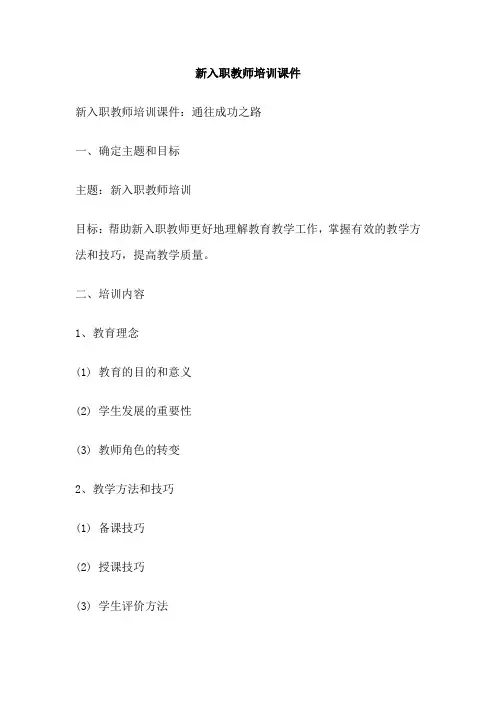 新入职教师培训课件

新入职教师培训课件：通往成功之路

一、确定主题和目标

主题：新入职教师培训

目标：帮助新入职教师更好地理解教育教学工作，掌握有效的教学方法和技巧，提高教学质量。

二、培训内容

1、教育理念

(1) 教育的目的和意义

(2) 学生发展的重要性

(3) 教师角色的转变

2、教学方法和技巧

(1) 备课技巧

(2) 授课技巧

(3) 学生评价方法